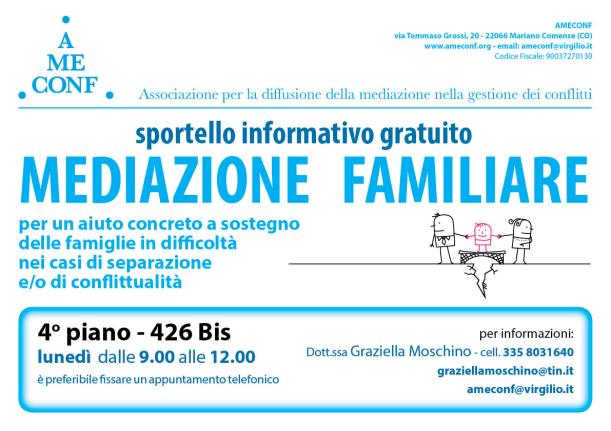 A
ME
CONF

AMECONF
via Tommaso Grossi, 20 - 22066 Mariano Comense (CO)
www.ameconf.org - email: ameconf@virgilio.it
Codice Fiscale: 90037270130

Associazione per la diffusione della mediazione nella gestione dei conflitti

sportello informativo gratuito

MEDIAZIONE FAMILIARE

per un aiuto concreto a sostegno delle famiglie in difficoltà nei casi di separazione e/o di conflittualità

4° piano - 426 Bis
lunedì dalle 9.00 alle 12.00
è preferibile fissare un appuntamento telefonico

per informazioni:
Dott.ssa Graziella Moschino - cell. 335 8031640
graziellamoschino@tin.it
ameconf@virgilio.it